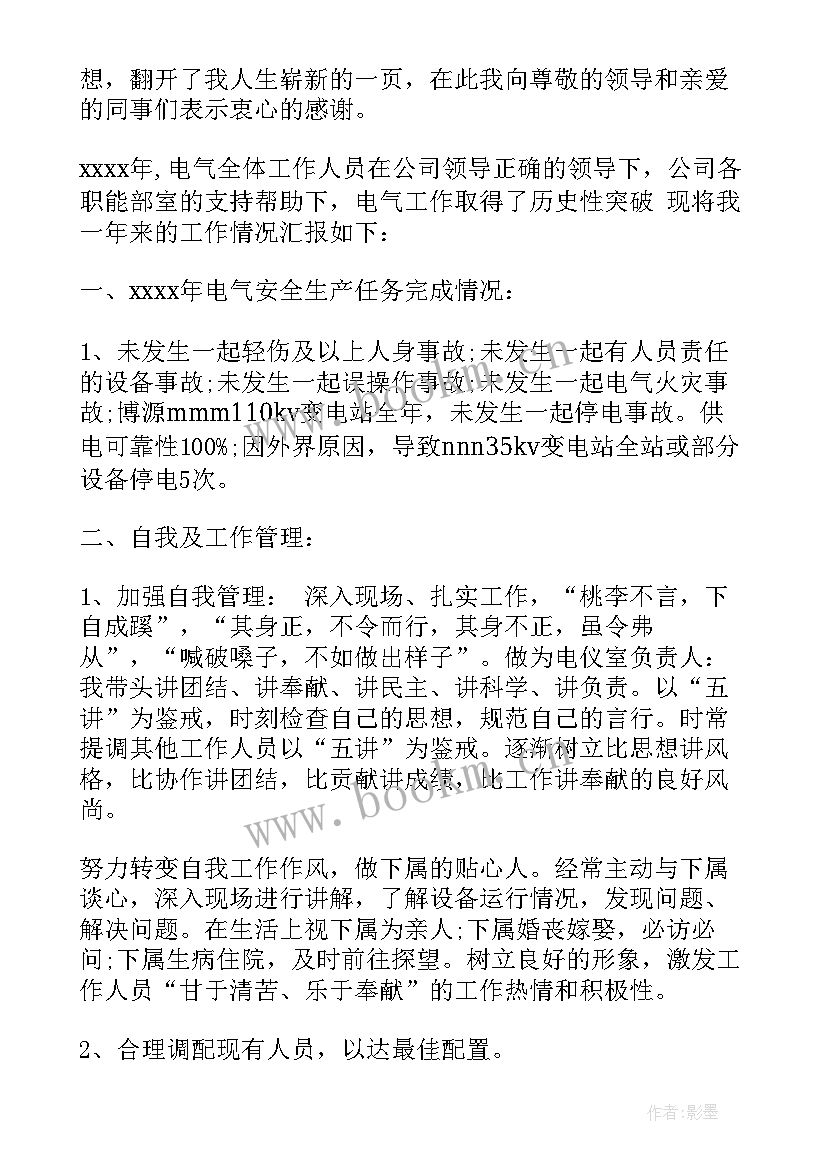 想，翻开了我人生崭新的一页，在此我向尊敬的领导和亲爱的同事们表示衷心的感谢。

xxxx年，电气全体工作人员在公司领导正确的领导下，公司各职能部室的支持帮助下，电气工作取得了历史性突破 现将我一年来的工作情况汇报如下：

一、xxxx年电气安全生产任务完成情况：

1、未发生一起轻伤及以上人身事故;未发生一起有人员责任的设备事故;未发生一起误操作事故;未发生一起电气火灾事故;博源mmm110kv变电站全年，未发生一起停电事故。供电可靠性100%;因外界原因，导致nnn35kv变电站全站或部分设备停电5次。

二、自我及工作管理：

1、加强自我管理： 深入现场、扎实工作，“桃李不言，下自成蹊”，“其身正，不令而行，其身不正，虽令弗从”，“喊破嗓子，不如做出样子”。做为电仪室负责人：我带头讲团结、讲奉献、讲民主、讲科学、讲负责。以“五讲”为鉴戒，时刻检查自己的思想，规范自己的言行。时常提调其他工作人员以“五讲”为鉴戒。逐渐树立比思想讲风格，比协作讲团结，比贡献讲成绩，比工作讲奉献的良好风尚。

努力转变自我工作作风，做下属的贴心人。经常主动与下属谈心，深入现场进行讲解，了解设备运行情况，发现问题、解决问题。在生活上视下属为亲人;下属婚丧嫁娶，必访必问;下属生病住院，及时前往探望。树立良好的形象，激发工作人员“甘于清苦、乐于奉献”的工作热情和积极性。

2、合理调配现有人员，以达最佳配置。

www.bookm.cn

作者:影墨